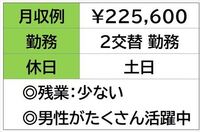 | 月収例 | ¥225,600 |
|---|---|
| 勤務 | 2交替 勤務 |
| 休日 | 土日 |

◎残業：少ない
◎男性がたくさん活躍中